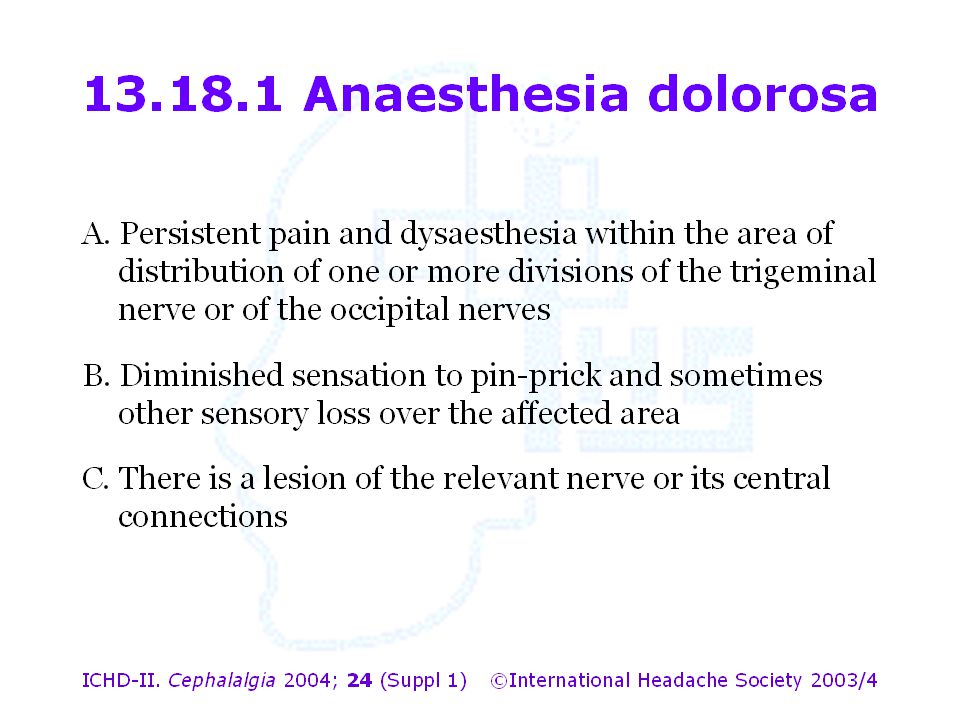 13.18.1 Anaesthesia dolorosa

A. Persistent pain and dysaesthesia within the area of distribution of one or more divisions of the trigeminal nerve or of the occipital nerves

B. Diminished sensation to pin-prick and sometimes other sensory loss over the affected area

C. There is a lesion of the relevant nerve or its central connections

ICHD-II. Cephalalgia 2004; 24 (Suppl 1) ©International Headache Society 2003/4